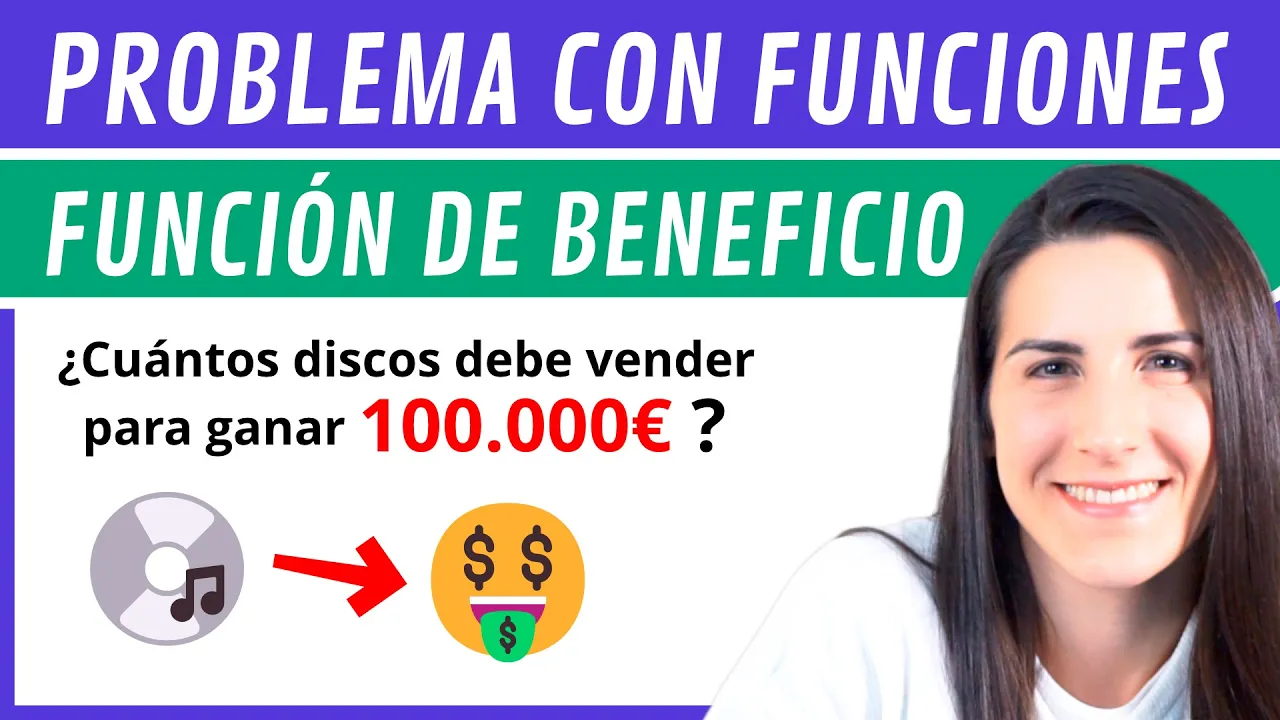 PROBLEMA CON FUNCIONES

FUNCIÓN DE BENEFICIO

¿Cuántos discos debe vender para ganar 100.000€ ?